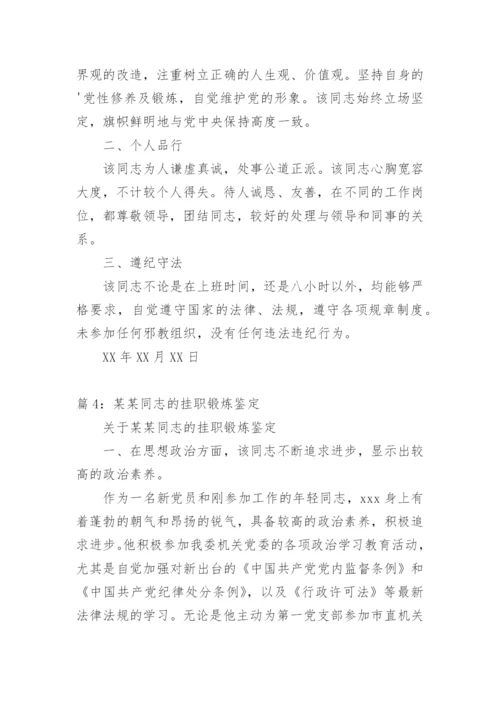 界观的改造，注重树立正确的人生观、价值观。坚持自身的'党性修养及锻炼，自觉维护党的形象。该同志始终立场坚定，旗帜鲜明地与党中央保持高度一致。

二、个人品行

该同志为人谦虚真诚，处事公道正派。该同志心胸宽容大度，不计较个人得失。待人诚恳、友善，在不同的工作岗位，都尊敬领导，团结同志，较好的处理与领导和同事的关系。

三、遵纪守法

该同志不论是在上班时间，还是八小时以外，均能够严格要求，自觉遵守国家的法律、法规，遵守各项规章制度。未参加任何邪教组织，没有任何违法违纪行为。

XX 年 XX 月 XX 日

篇 4：某某同志的挂职锻炼鉴定

关于某某同志的挂职锻炼鉴定

一、在思想政治方面，该同志不断追求进步，显示出较高的政治素养。

作为一名新党员和刚参加工作的年轻同志，xxx 身上有着蓬勃的朝气和昂扬的锐气，具备较高的政治素养，积极追求进步。他积极参加我委机关党委的各项政治学习教育活动，尤其是自觉加强对新出台的《中国共产党党内监督条例》和《中国共产党纪律处分条例》，以及《行政许可法》等最新法律法规的学习。无论是他主动为第一党支部参加市直机关